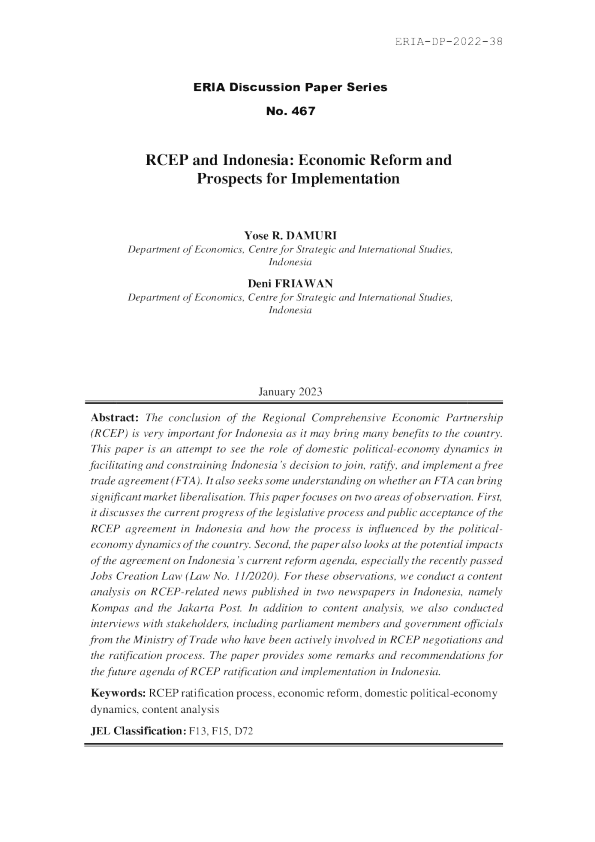 ERIA-DP-2022-38

ERIA Discussion Paper Series

No. 467

RCEP and Indonesia: Economic Reform and Prospects for Implementation

Yose R. DAMURI
Department of Economics, Centre for Strategic and International Studies, Indonesia

Deni FRIAWAN
Department of Economics, Centre for Strategic and International Studies, Indonesia

January 2023

Abstract: The conclusion of the Regional Comprehensive Economic Partnership (RCEP) is very important for Indonesia as it may bring many benefits to the country. This paper is an attempt to see the role of domestic political-economy dynamics in facilitating and constraining Indonesia's decision to join, ratify, and implement a free trade agreement (FTA). It also seeks some understanding on whether an FTA can bring significant market liberalisation. This paper focuses on two areas of observation. First, it discusses the current progress of the legislative process and public acceptance of the RCEP agreement in Indonesia and how the process is influenced by the political-economy dynamics of the country. Second, the paper also looks at the potential impacts of the agreement on Indonesia's current reform agenda, especially the recently passed Jobs Creation Law (Law No. 11/2020). For these observations, we conduct a content analysis on RCEP-related news published in two newspapers in Indonesia, namely Kompas and the Jakarta Post. In addition to content analysis, we also conducted interviews with stakeholders, including parliament members and government officials from the Ministry of Trade who have been actively involved in RCEP negotiations and the ratification process. The paper provides some remarks and recommendations for the future agenda of RCEP ratification and implementation in Indonesia.

Keywords: RCEP ratification process, economic reform, domestic political-economy dynamics, content analysis

JEL Classification: F13, F15, D72